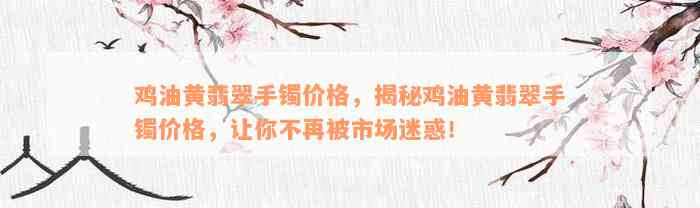 鸡油黄翡翠手镯价格，揭秘鸡油黄翡翠手镯价格，让你不再被市场迷惑！